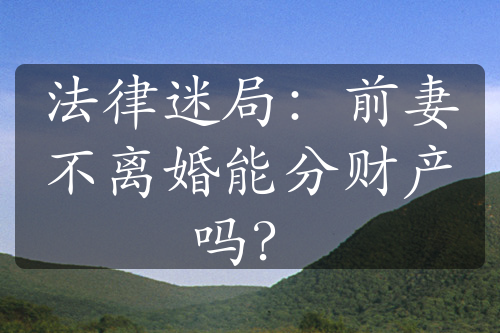 法律迷局：前妻不离婚能分财产吗？